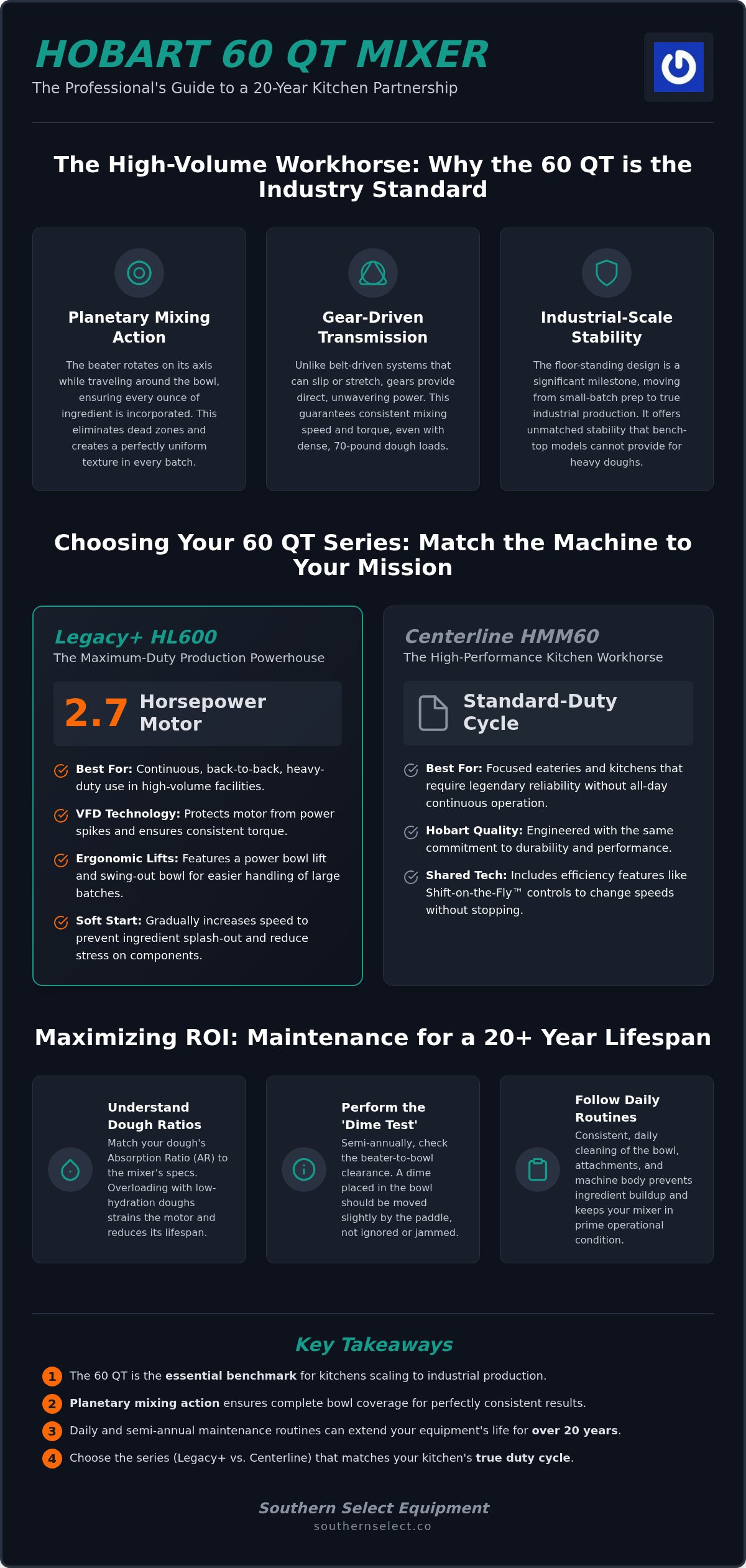 HOBART 60 QT MIXER
The Professional's Guide to a 20-Year Kitchen Partnership

The High-Volume Workhorse: Why the 60 QT is the Industry Standard

Planetary Mixing Action
The beater rotates on its axis while traveling around the bowl, ensuring every ounce of ingredient is incorporated. This eliminates dead zones and creates a perfectly uniform texture in every batch.

Gear-Driven Transmission
Unlike belt-driven systems that can slip or stretch, gears provide direct, unwavering power. This guarantees consistent mixing speed and torque, even with dense, 70-pound dough loads.

Industrial-Scale Stability
The floor-standing design is a significant milestone, moving from small-batch prep to true industrial production. It offers unmatched stability that bench-top models cannot provide for heavy doughs.

Choosing Your 60 QT Series: Match the Machine to Your Mission

Legacy+ HL600
The Maximum-Duty Production Powerhouse
2.7 Horsepower Motor
Best For: Continuous, back-to-back, heavy-duty use in high-volume facilities.
VFD Technology: Protects motor from power spikes and ensures consistent torque.
Ergonomic Lifts: Features a power bowl lift and swing-out bowl for easier handling of large batches.
Soft Start: Gradually increases speed to prevent ingredient splash-out and reduce stress on components.

Centerline HMM60
The High-Performance Kitchen Workhorse
Standard-Duty Cycle
Best For: Focused eateries and kitchens that require legendary reliability without all-day continuous operation.
Hobart Quality: Engineered with the same commitment to durability and performance.
Shared Tech: Includes efficiency features like Shift-on-the-Fly™ controls to change speeds without stopping.

Maximizing ROI: Maintenance for a 20+ Year Lifespan

Understand Dough Ratios
Match your dough's Absorption Ratio (AR) to the mixer's specs. Overloading with low-hydration doughs strains the motor and reduces its lifespan.

Perform the 'Dime Test'
Semi-annually, check the beater-to-bowl clearance. A dime placed in the bowl should be moved slightly by the paddle, not ignored or jammed.

Follow Daily Routines
Consistent, daily cleaning of the bowl, attachments, and machine body prevents ingredient buildup and keeps your mixer in prime operational condition.

Key Takeaways
1 The 60 QT is the essential benchmark for kitchens scaling to industrial production.
2 Planetary mixing action ensures complete bowl coverage for perfectly consistent results.
3 Daily and semi-annual maintenance routines can extend your equipment's life for over 20 years.
4 Choose the series (Legacy+ vs. Centerline) that matches your kitchen's true duty cycle.

Southern Select Equipment
southernselect.co